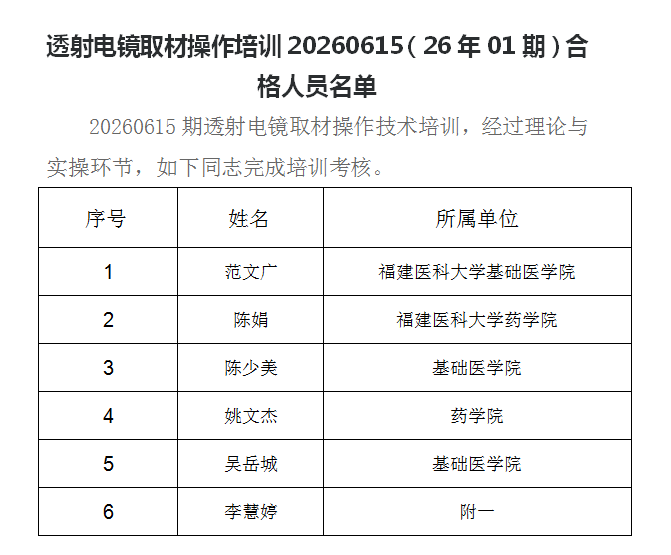 透射电镜取材操作培训20260615（26年01期）合格人员名单

20260615期透射电镜取材操作技术培训，经过理论与实操环节，如下同志完成培训考核。

| 序号 | 姓名 | 所属单位 |
|---|---|---|
| 1 | 范文广 | 福建医科大学基础医学院 |
| 2 | 陈娟 | 福建医科大学药学院 |
| 3 | 陈少美 | 基础医学院 |
| 4 | 姚文杰 | 药学院 |
| 5 | 吴岳城 | 基础医学院 |
| 6 | 李慧婷 | 附一 |